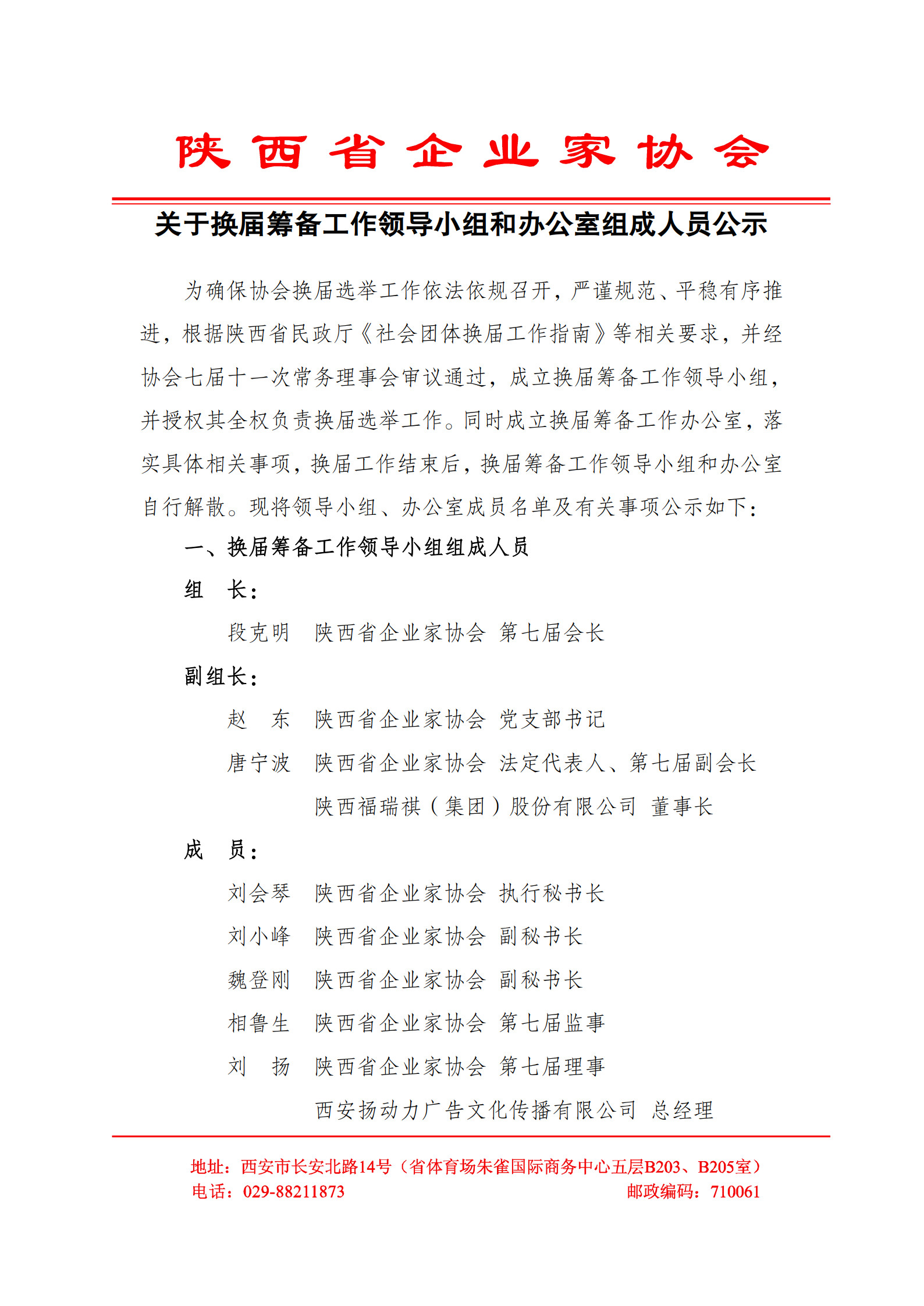 陕西省企业家协会

关于换届筹备工作领导小组和办公室组成人员公示

为确保协会换届选举工作依法依规召开，严谨规范、平稳有序推进，根据陕西省民政厅《社会团体换届工作指南》等相关要求，并经协会七届十一次常务理事会审议通过，成立换届筹备工作领导小组，并授权其全权负责换届选举工作。同时成立换届筹备工作办公室，落实具体相关事项，换届工作结束后，换届筹备工作领导小组和办公室自行解散。现将领导小组、办公室成员名单及有关事项公示如下：

一、换届筹备工作领导小组组成人员

组　长：

段克明　陕西省企业家协会 第七届会长

副组长：

赵　东　陕西省企业家协会 党支部书记

唐宁波　陕西省企业家协会 法定代表人、第七届副会长

陕西福瑞祺（集团）股份有限公司 董事长

成　员：

刘会琴　陕西省企业家协会 执行秘书长

刘小峰　陕西省企业家协会 副秘书长

魏登刚　陕西省企业家协会 副秘书长

相鲁生　陕西省企业家协会 第七届监事

刘　扬　陕西省企业家协会 第七届理事

西安扬动力广告文化传播有限公司 总经理

地址：西安市长安北路14号（省体育场朱雀国际商务中心五层B203、B205室）
电话：029-88211873　　邮政编码：710061